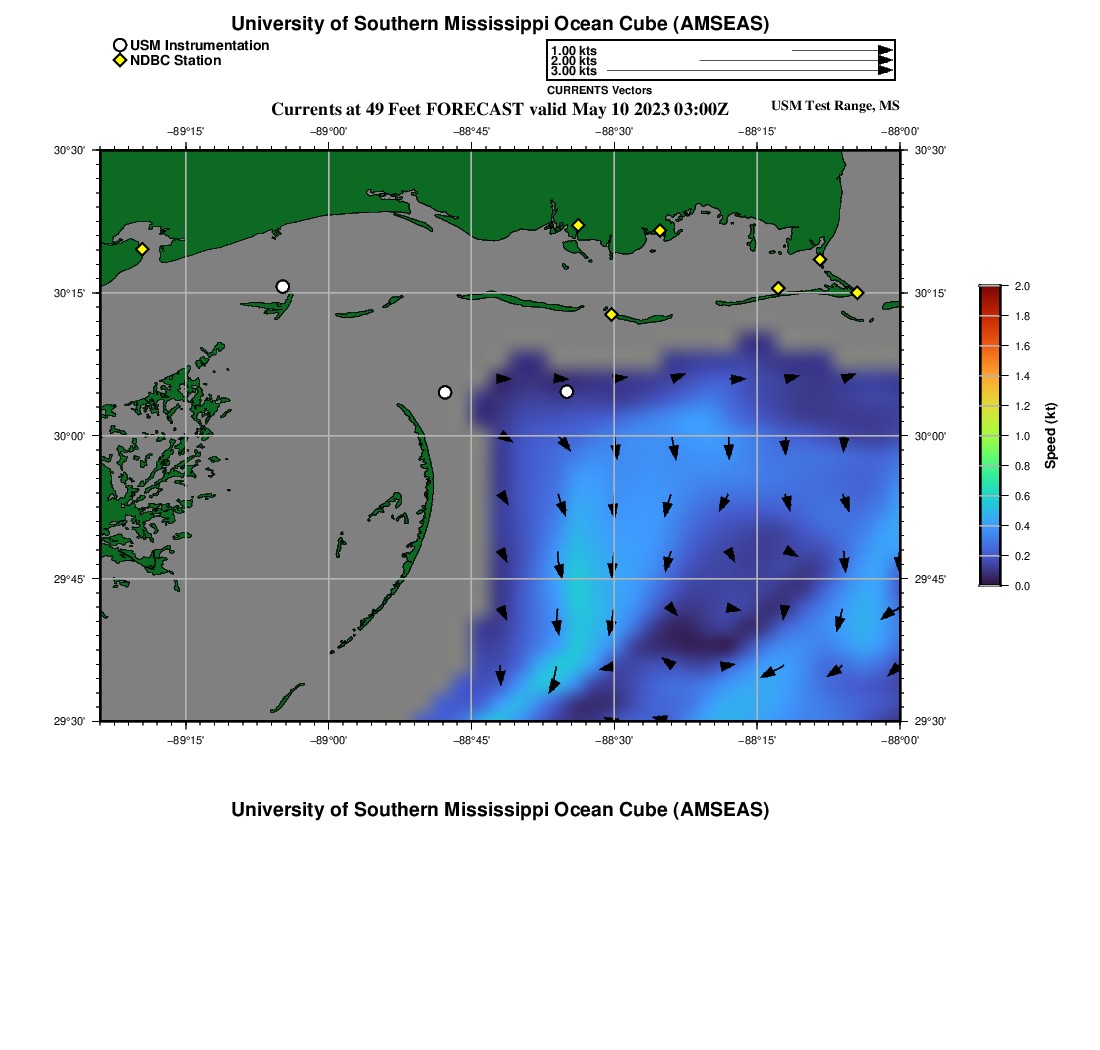 University of Southern Mississippi Ocean Cube (AMSEAS)

USM Instrumentation
NDBC Station

1.00 kts
2.00 kts
3.00 kts
CURRENTS Vectors

Currents at 49 Feet FORECAST valid May 10 2023 03:00Z

USM Test Range, MS

−89°15' −89°00' −88°45' −88°30' −88°15' −88°00'

30°30'
30°15'
30°00'
29°45'
29°30'

30°30'
30°15'
30°00'
29°45'
29°30'

−89°15' −89°00' −88°45' −88°30' −88°15' −88°00'

2.0
1.8
1.6
1.4
1.2
1.0
0.8
0.6
0.4
0.2
0.0
Speed (kt)

University of Southern Mississippi Ocean Cube (AMSEAS)